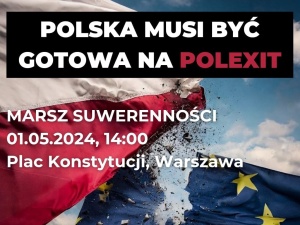 POLSKA MUSI BYĆ GOTOWA NA POLEXIT

MARSZ SUWERENNOŚCI
01.05.2024, 14:00
Plac Konstytucji, Warszawa